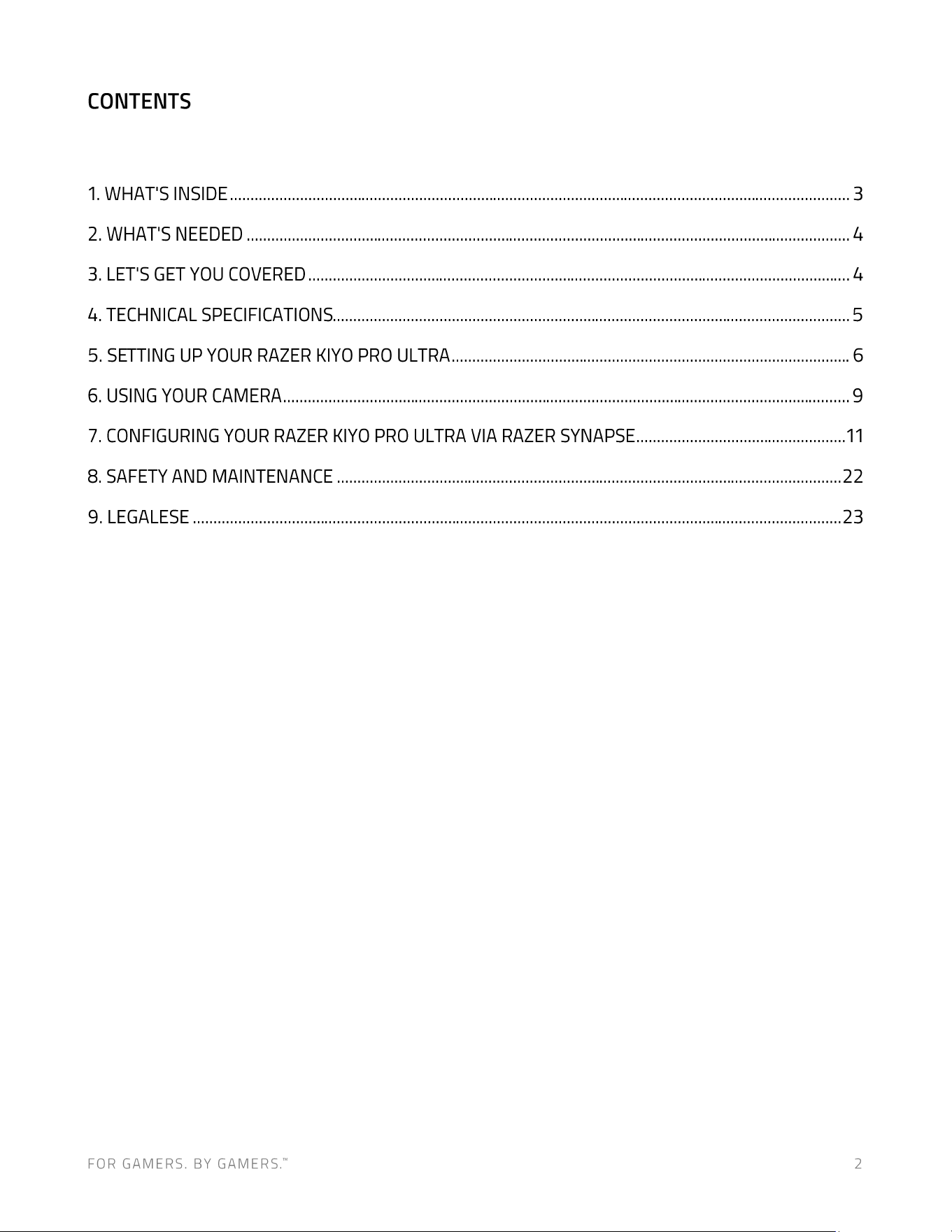 CONTENTS

1. WHAT'S INSIDE 3

2. WHAT'S NEEDED 4

3. LET'S GET YOU COVERED 4

4. TECHNICAL SPECIFICATIONS 5

5. SETTING UP YOUR RAZER KIYO PRO ULTRA 6

6. USING YOUR CAMERA 9

7. CONFIGURING YOUR RAZER KIYO PRO ULTRA VIA RAZER SYNAPSE 11

8. SAFETY AND MAINTENANCE 22

9. LEGALESE 23

FOR GAMERS. BY GAMERS.™ 2